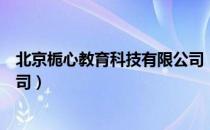 北京栀心教育科技有限公司
司）